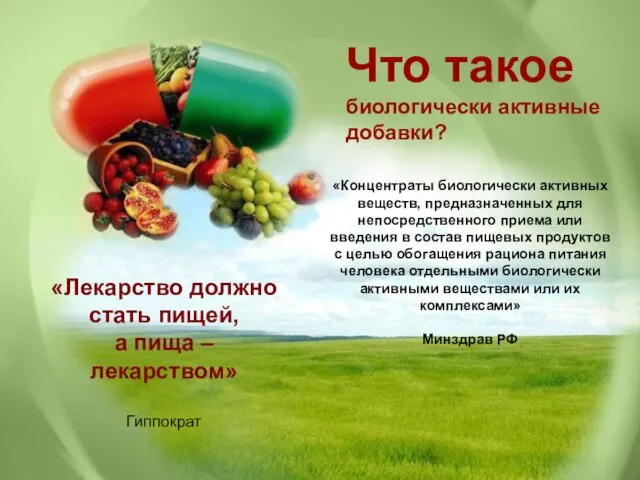 Что такое
биологически активные добавки?

«Концентраты биологически активных веществ, предназначенных для непосредственного приема или введения в состав пищевых продуктов с целью обогащения рациона питания человека отдельными биологически активными веществами или их комплексами»

Минздрав РФ

«Лекарство должно стать пищей, а пища – лекарством»

Гиппократ